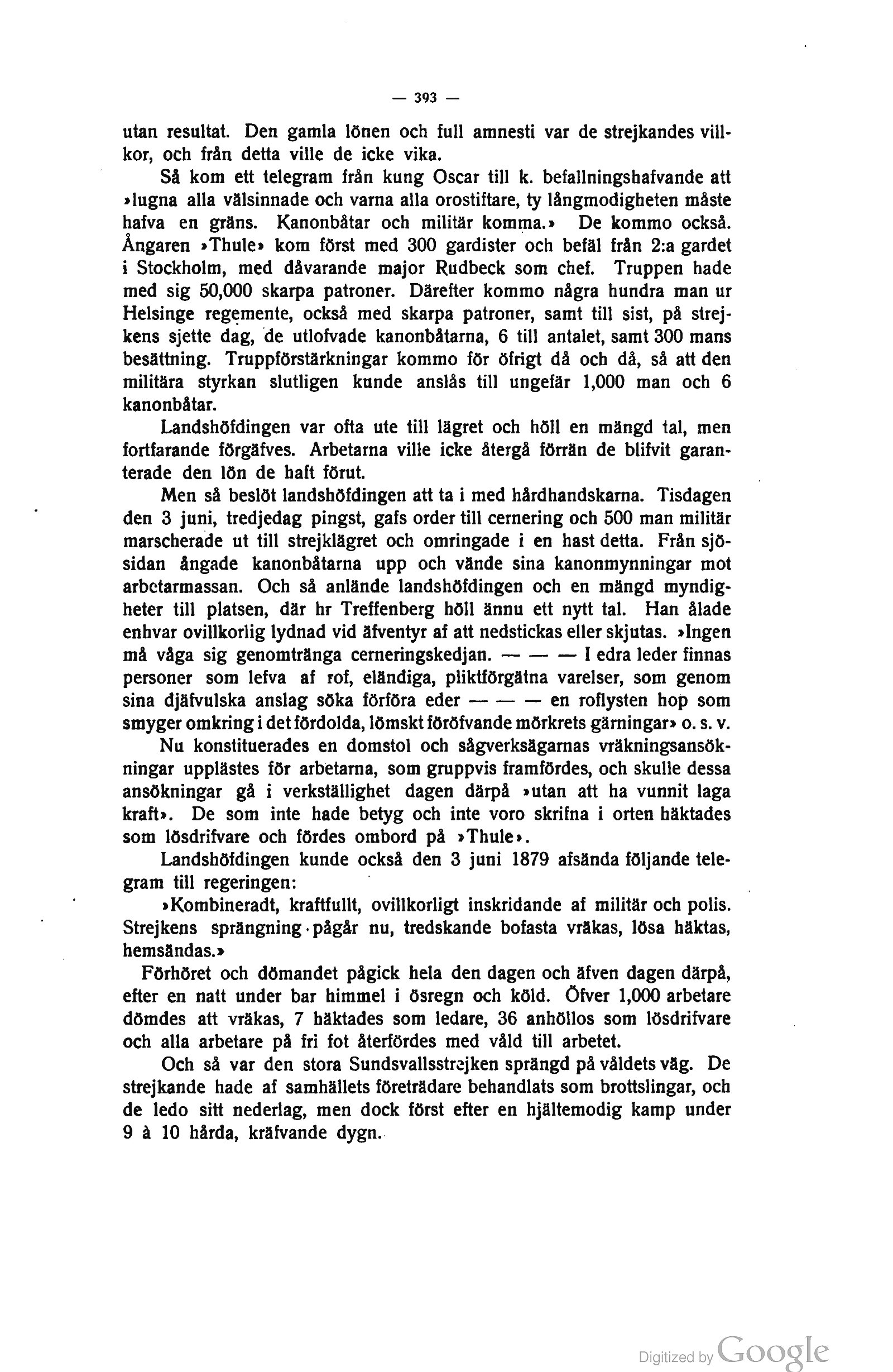 — 393 —

utan resultat. Den gamla lönen och full amnesti var de strejkandes villkor, och från detta ville de icke vika.

Så kom ett telegram från kung Oscar till k. befallningshafvande att »lugna alla välsinnade och varna alla orostiftare, ty långmodigheten måste hafva en gräns. Kanonbåtar och militär komma.» De kommo också. Ångaren »Thule» kom först med 300 gardister och befäl från 2:a gardet i Stockholm, med dåvarande major Rudbeck som chef. Truppen hade med sig 50,000 skarpa patroner. Därefter kommo några hundra man ur Helsinge regemente, också med skarpa patroner, samt till sist, på strejkens sjette dag, de utlofvade kanonbåtarna, 6 till antalet, samt 300 mans besättning. Truppförstärkningar kommo för öfrigt då och då, så att den militära styrkan slutligen kunde anslås till ungefär 1,000 man och 6 kanonbåtar.

Landshöfdingen var ofta ute till lägret och höll en mängd tal, men fortfarande förgäfves. Arbetarna ville icke återgå förrän de blifvit garanterade den lön de haft förut.

Men så beslöt landshöfdingen att ta i med hårdhandskarna. Tisdagen den 3 juni, tredjedag pingst, gafs order till cernering och 500 man militär marscherade ut till strejklägret och omringade i en hast detta. Från sjösidan ångade kanonbåtarna upp och vände sina kanonmynningar mot arbetarmassan. Och så anlände landshöfdingen och en mängd myndigheter till platsen, där hr Treffenberg höll ännu ett nytt tal. Han ålade enhvar ovillkorlig lydnad vid äfventyr af att nedstickas eller skjutas. »Ingen må våga sig genomtränga cerneringskedjan. — — — I edra leder finnas personer som lefva af rof, eländiga, pliktförgätna varelser, som genom sina djäfvulska anslag söka förföra eder — — — en roflysten hop som smyger omkring i det fördolda, lömskt föröfvande mörkrets gärningar» o. s. v.

Nu konstituerades en domstol och sågverksägarnas vräkningsansökningar upplästes för arbetarna, som gruppvis framfördes, och skulle dessa ansökningar gå i verkställighet dagen därpå »utan att ha vunnit laga kraft». De som inte hade betyg och inte voro skrifna i orten häktades som lösdrifvare och fördes ombord på »Thule».

Landshöfdingen kunde också den 3 juni 1879 afsända följande telegram till regeringen:

»Kombineradt, kraftfullt, ovillkorligt inskridande af militär och polis. Strejkens sprängning pågår nu, tredskande bofasta vräkas, lösa häktas, hemsändas.»

Förhöret och dömandet pågick hela den dagen och äfven dagen därpå, efter en natt under bar himmel i ösregn och köld. Öfver 1,000 arbetare dömdes att vräkas, 7 häktades som ledare, 36 anhöllos som lösdrifvare och alla arbetare på fri fot återfördes med våld till arbetet.

Och så var den stora Sundsvallsstrejken sprängd på våldets väg. De strejkande hade af samhällets företrädare behandlats som brottslingar, och de ledo sitt nederlag, men dock först efter en hjältemodig kamp under 9 à 10 hårda, kräfvande dygn.

Digitized by Google